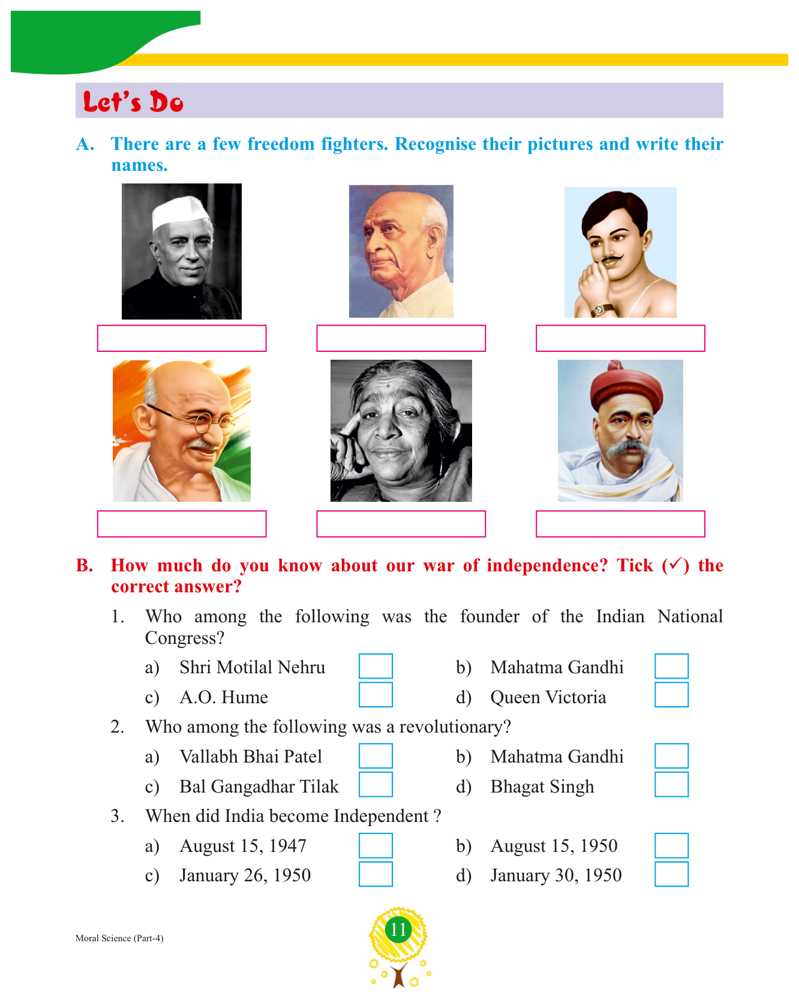 Let's Do

A. There are a few freedom fighters. Recognise their pictures and write their names.

B. How much do you know about our war of independence? Tick (✓) the correct answer?

1. Who among the following was the founder of the Indian National Congress?

a) Shri Motilal Nehru
b) Mahatma Gandhi
c) A.O. Hume
d) Queen Victoria

2. Who among the following was a revolutionary?

a) Vallabh Bhai Patel
b) Mahatma Gandhi
c) Bal Gangadhar Tilak
d) Bhagat Singh

3. When did India become Independent ?

a) August 15, 1947
b) August 15, 1950
c) January 26, 1950
d) January 30, 1950

Moral Science (Part-4)

11